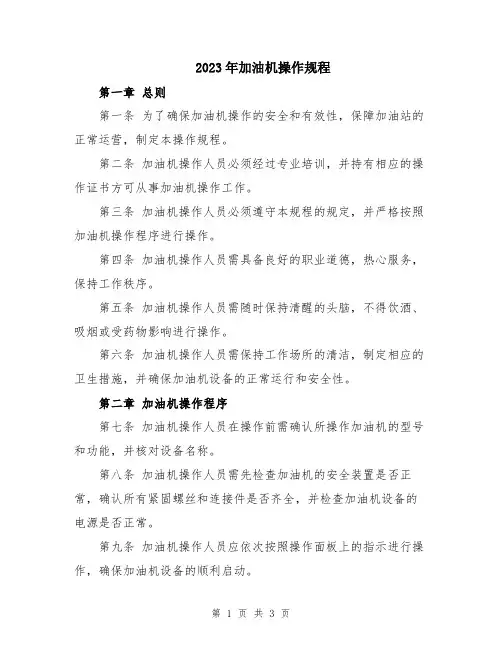 2023年加油机操作规程

第一章 总则

第一条 为了确保加油机操作的安全和有效性，保障加油站的正常运营，制定本操作规程。

第二条 加油机操作人员必须经过专业培训，并持有相应的操作证书方可从事加油机操作工作。

第三条 加油机操作人员必须遵守本规程的规定，并严格按照加油机操作程序进行操作。

第四条 加油机操作人员需具备良好的职业道德，热心服务，保持工作秩序。

第五条 加油机操作人员需随时保持清醒的头脑，不得饮酒、吸烟或受药物影响进行操作。

第六条 加油机操作人员需保持工作场所的清洁，制定相应的卫生措施，并确保加油机设备的正常运行和安全性。

第二章 加油机操作程序

第七条 加油机操作人员在操作前需确认所操作加油机的型号和功能，并核对设备名称。

第八条 加油机操作人员需先检查加油机的安全装置是否正常，确认所有紧固螺丝和连接件是否齐全，并检查加油机设备的电源是否正常。

第九条 加油机操作人员应依次按照操作面板上的指示进行操作，确保加油机设备的顺利启动。

第 1 页 共 3 页